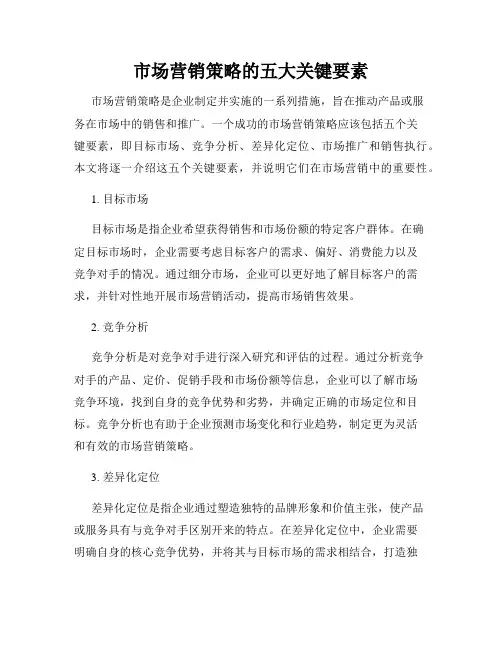 市场营销策略的五大关键要素

市场营销策略是企业制定并实施的一系列措施，旨在推动产品或服务在市场中的销售和推广。一个成功的市场营销策略应该包括五个关键要素，即目标市场、竞争分析、差异化定位、市场推广和销售执行。本文将逐一介绍这五个关键要素，并说明它们在市场营销中的重要性。

1. 目标市场

目标市场是指企业希望获得销售和市场份额的特定客户群体。在确定目标市场时，企业需要考虑目标客户的需求、偏好、消费能力以及竞争对手的情况。通过细分市场，企业可以更好地了解目标客户的需求，并针对性地开展市场营销活动，提高市场销售效果。

2. 竞争分析

竞争分析是对竞争对手进行深入研究和评估的过程。通过分析竞争对手的产品、定价、促销手段和市场份额等信息，企业可以了解市场竞争环境，找到自身的竞争优势和劣势，并确定正确的市场定位和目标。竞争分析也有助于企业预测市场变化和行业趋势，制定更为灵活和有效的市场营销策略。

3. 差异化定位

差异化定位是指企业通过塑造独特的品牌形象和价值主张，使产品或服务具有与竞争对手区别开来的特点。在差异化定位中，企业需要明确自身的核心竞争优势，并将其与目标市场的需求相结合，打造独